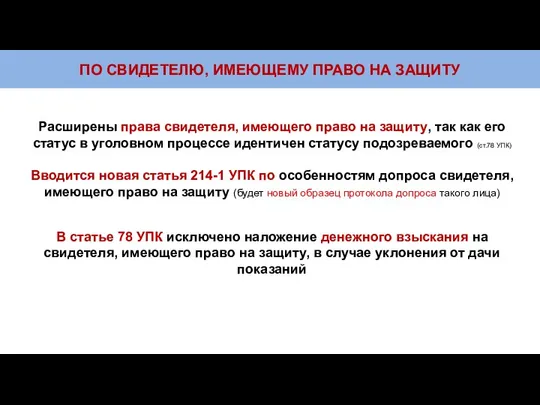 ПО СВИДЕТЕЛЮ, ИМЕЮЩЕМУ ПРАВО НА ЗАЩИТУ

Расширены права свидетеля, имеющего право на защиту, так как его статус в уголовном процессе идентичен статусу подозреваемого (ст.78 УПК)

Вводится новая статья 214-1 УПК по особенностям допроса свидетеля, имеющего право на защиту (будет новый образец протокола допроса такого лица)

В статье 78 УПК исключено наложение денежного взыскания на свидетеля, имеющего право на защиту, в случае уклонения от дачи показаний